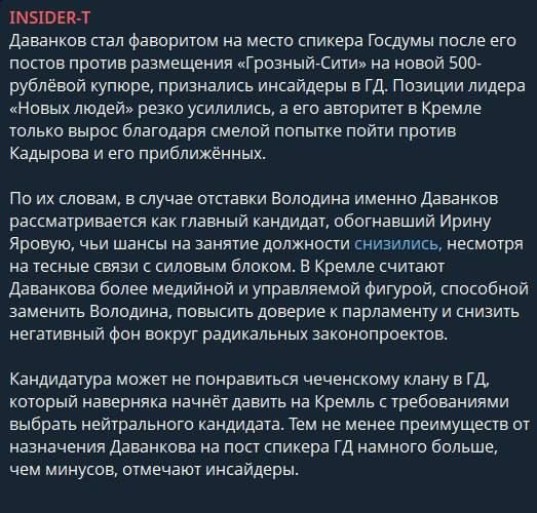 INSIDER-T
Даванков стал фаворитом на место спикера Госдумы после его постов против размещения «Грозный-Сити» на новой 500-рублёвой купюре, признались инсайдеры в ГД. Позиции лидера «Новых людей» резко усилились, а его авторитет в Кремле только вырос благодаря смелой попытке пойти против Кадырова и его приближённых.

По их словам, в случае отставки Володина именно Даванков рассматривается как главный кандидат, обогнавший Ирину Яровую, чьи шансы на занятие должности снизились, несмотря на тесные связи с силовым блоком. В Кремле считают Даванкова более медийной и управляемой фигурой, способной заменить Володина, повысить доверие к парламенту и снизить негативный фон вокруг радикальных законопроектов.

Кандидатура может не понравиться чеченскому клану в ГД, который наверняка начнёт давить на Кремль с требованиями выбрать нейтрального кандидата. Тем не менее преимуществ от назначения Даванкова на пост спикера ГД намного больше, чем минусов, отмечают инсайдеры.